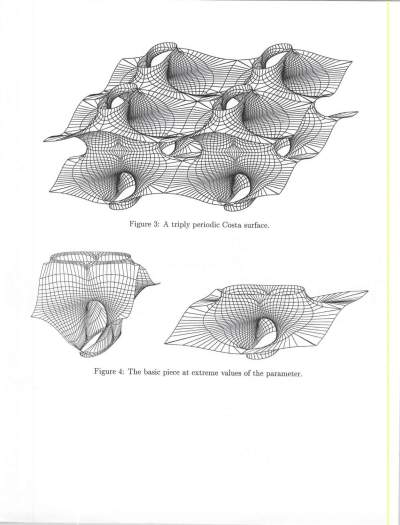 Figure 3: A triply periodic Costa surface.

Figure 4: The basic piece at extreme values of the parameter.